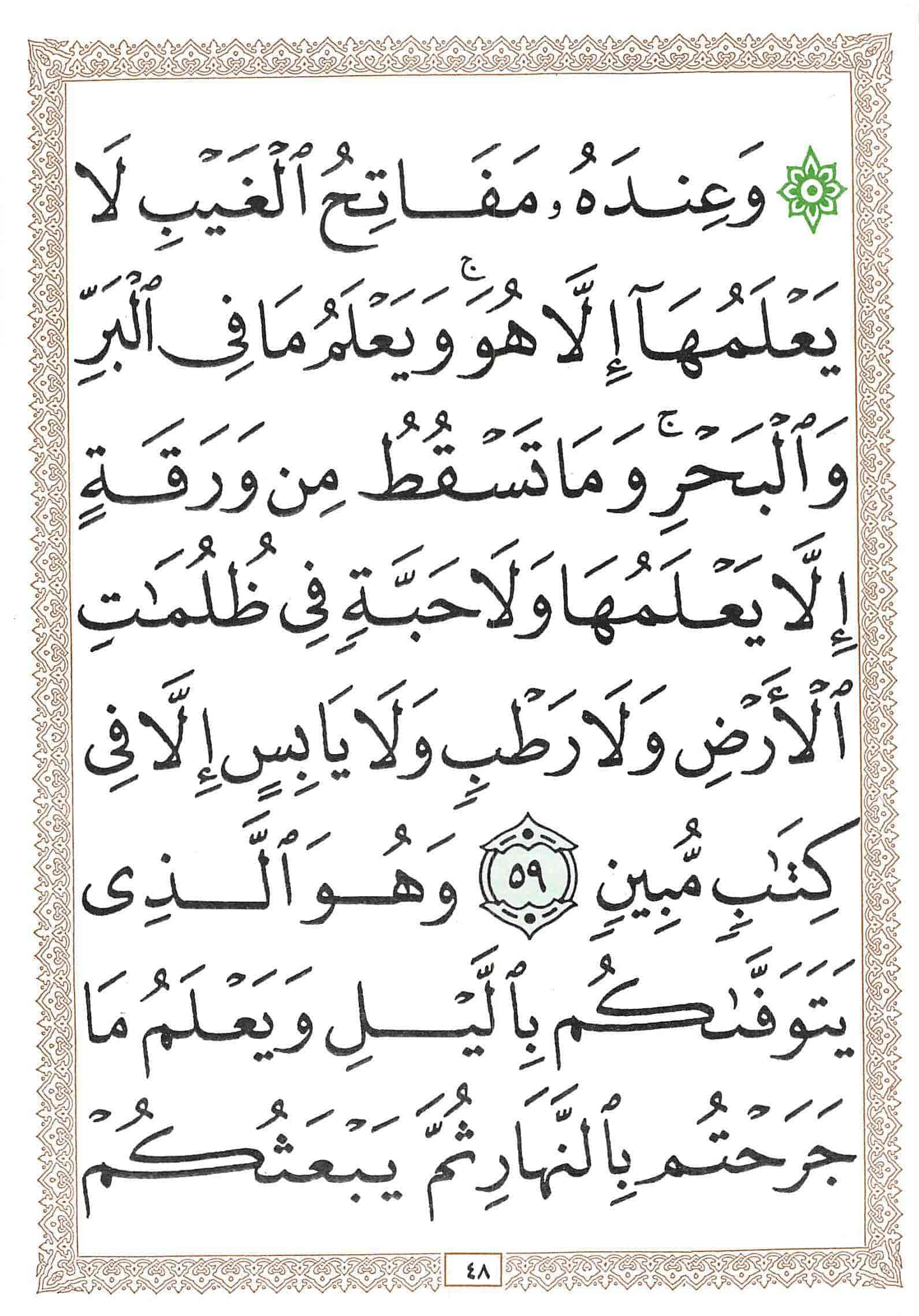 ۞ وَعِندَهُۥ مَفَاتِحُ ٱلْغَيْبِ لَا يَعْلَمُهَآ إِلَّا هُوَ ۚ وَيَعْلَمُ مَا فِى ٱلْبَرِّ وَٱلْبَحْرِ ۚ وَمَا تَسْقُطُ مِن وَرَقَةٍ إِلَّا يَعْلَمُهَا وَلَا حَبَّةٍ فِى ظُلُمَٰتِ ٱلْأَرْضِ وَلَا رَطْبٍ وَلَا يَابِسٍ إِلَّا فِى كِتَٰبٍ مُّبِينٍ ٥٩ وَهُوَ ٱلَّذِى يَتَوَفَّىٰكُم بِٱلَّيْلِ وَيَعْلَمُ مَا جَرَحْتُم بِٱلنَّهَارِ ثُمَّ يَبْعَثُكُمْ

٤٨